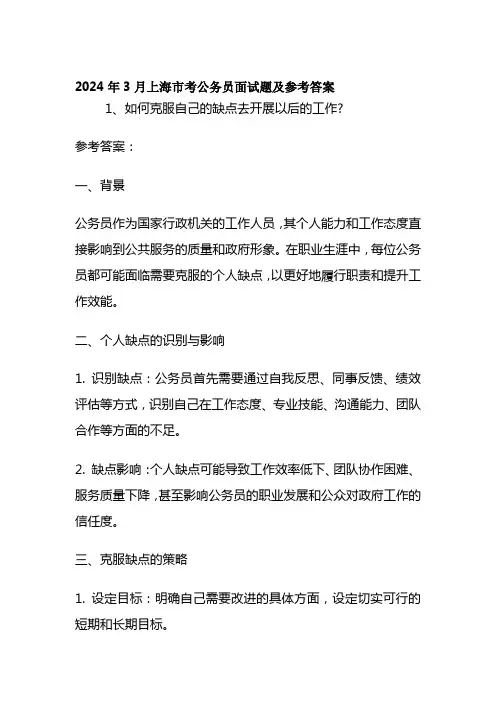 2024 年 3 月上海市考公务员面试题及参考答案

1、如何克服自己的缺点去开展以后的工作?

参考答案：

一、背景

公务员作为国家行政机关的工作人员，其个人能力和工作态度直接影响到公共服务的质量和政府形象。在职业生涯中，每位公务员都可能面临需要克服的个人缺点，以更好地履行职责和提升工作效能。

二、个人缺点的识别与影响

1. 识别缺点：公务员首先需要通过自我反思、同事反馈、绩效评估等方式，识别自己在工作态度、专业技能、沟通能力、团队合作等方面的不足。

2. 缺点影响：个人缺点可能导致工作效率低下、团队协作困难、服务质量下降，甚至影响公务员的职业发展和公众对政府工作的信任度。

三、克服缺点的策略

1. 设定目标：明确自己需要改进的具体方面，设定切实可行的短期和长期目标。